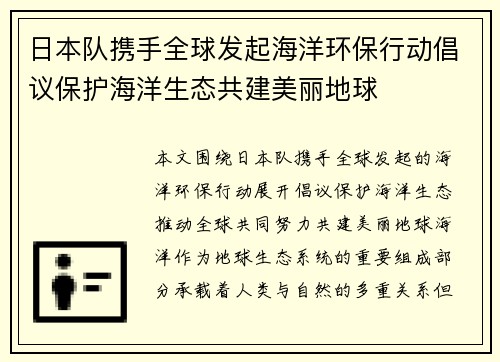 日本队携手全球发起海洋环保行动倡议保护海洋生态共建美丽地球

本文围绕日本队携手全球发起的海洋环保行动展开倡议保护海洋生态推动全球共同努力共建美丽地球海洋作为地球生态系统的重要组成部分承载着人类与自然的多重关系但